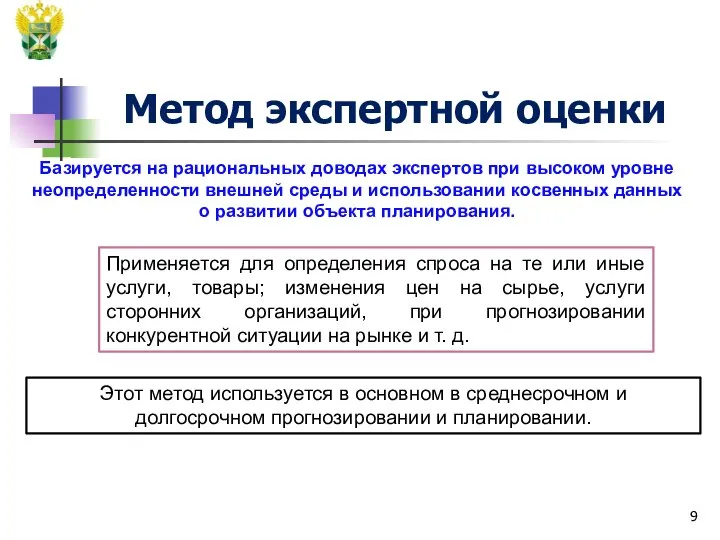 Метод экспертной оценки

Базируется на рациональных доводах экспертов при высоком уровне неопределенности внешней среды и использовании косвенных данных о развитии объекта планирования.

Применяется для определения спроса на те или иные услуги, товары; изменения цен на сырье, услуги сторонних организаций, при прогнозировании конкурентной ситуации на рынке и т. д.

Этот метод используется в основном в среднесрочном и долгосрочном прогнозировании и планировании.

9